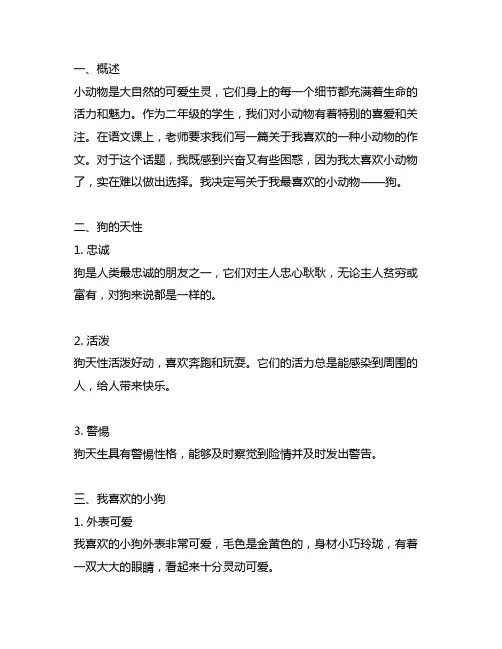 一、概述
小动物是大自然的可爱生灵，它们身上的每一个细节都充满着生命的活力和魅力。作为二年级的学生，我们对小动物有着特别的喜爱和关注。在语文课上，老师要求我们写一篇关于我喜欢的一种小动物的作文。对于这个话题，我既感到兴奋又有些困惑，因为我太喜欢小动物了，实在难以做出选择。我决定写关于我最喜欢的小动物——狗。

二、狗的天性
1. 忠诚
狗是人类最忠诚的朋友之一，它们对主人忠心耿耿，无论主人贫穷或富有，对狗来说都是一样的。

2. 活泼
狗天性活泼好动，喜欢奔跑和玩耍。它们的活力总是能感染到周围的人，给人带来快乐。

3. 警惕
狗天生具有警惕性格，能够及时察觉到险情并及时发出警告。

三、我喜欢的小狗
1. 外表可爱
我喜欢的小狗外表非常可爱，毛色是金黄色的，身材小巧玲珑，有着一双大大的眼睛，看起来十分灵动可爱。